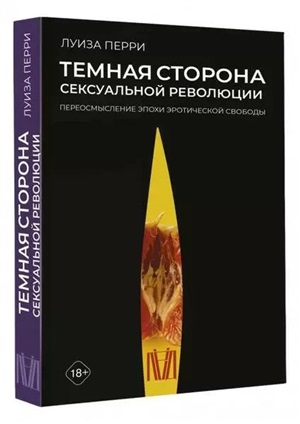 ЛУИЗА ПЕРРИ

ТЕМНАЯ СТОРОНА
СЕКСУАЛЬНОЙ РЕВОЛЮЦИИ

ПЕРЕОСМЫСЛЕНИЕ ЭПОХИ ЭРОТИЧЕСКОЙ СВОБОДЫ

18+

ЛУИЗА ПЕРРИ
ТЕМНАЯ СТОРОНА
СЕКСУАЛЬНОЙ РЕВОЛЮЦИИ